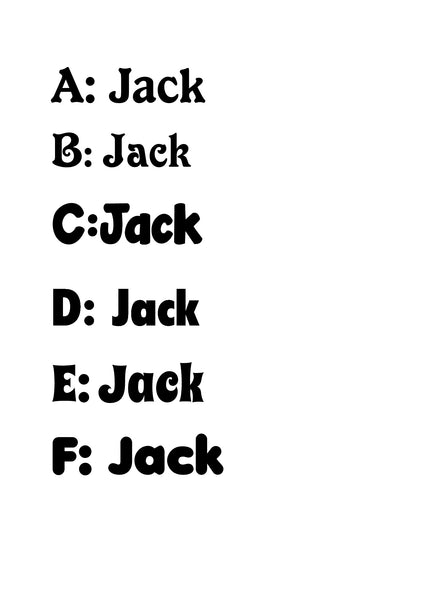 A: Jack

B: Jack

C:Jack

D: Jack

E: Jack

F: Jack